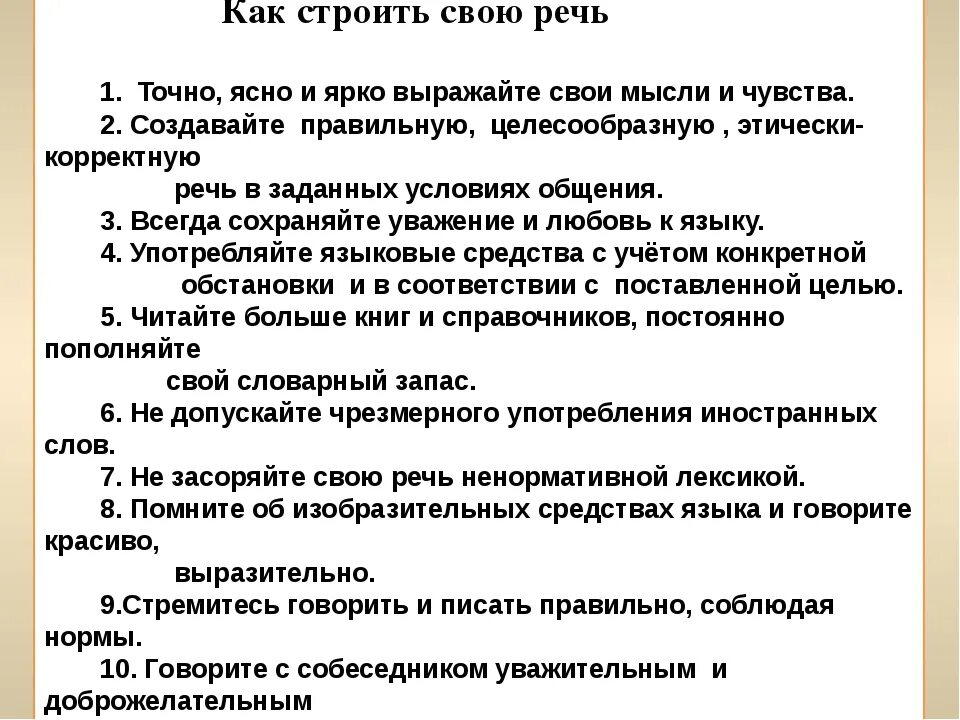 Как строить свою речь

1. Точно, ясно и ярко выражайте свои мысли и чувства.
2. Создавайте правильную, целесообразную , этически-корректную речь в заданных условиях общения.
3. Всегда сохраняйте уважение и любовь к языку.
4. Употребляйте языковые средства с учётом конкретной обстановки и в соответствии с поставленной целью.
5. Читайте больше книг и справочников, постоянно пополняйте свой словарный запас.
6. Не допускайте чрезмерного употребления иностранных слов.
7. Не засоряйте свою речь ненормативной лексикой.
8. Помните об изобразительных средствах языка и говорите красиво, выразительно.
9.Стремитесь говорить и писать правильно, соблюдая нормы.
10. Говорите с собеседником уважительным и доброжелательным